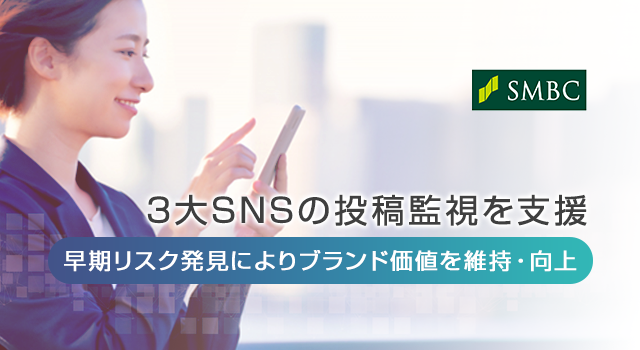 SMBC

3大SNSの投稿監視を支援

早期リスク発見によりブランド価値を維持・向上